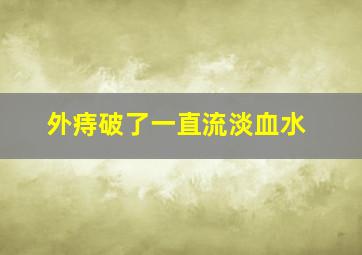 外痔破了一直流淡血水